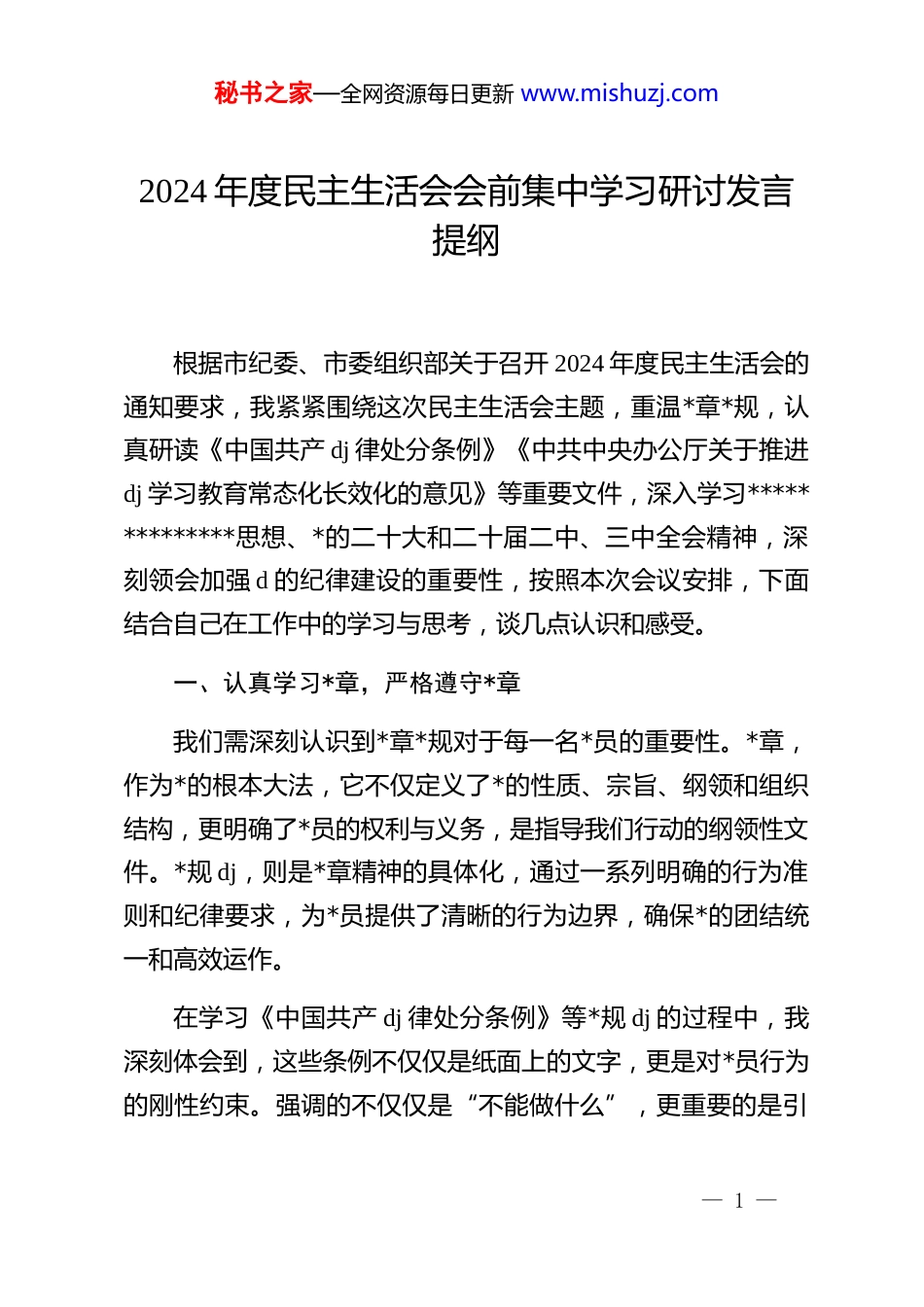 秘书之家—全网资源每日更新 www.mishuzj.com

2024 年度民主生活会会前集中学习研讨发言提纲

根据市纪委、市委组织部关于召开 2024 年度民主生活会的通知要求，我紧紧围绕这次民主生活会主题，重温*章*规，认真研读《中国共产 dj 律处分条例》《中共中央办公厅关于推进 dj 学习教育常态化长效化的意见》等重要文件，深入学习**************思想、*的二十大和二十届二中、三中全会精神，深刻领会加强 d 的纪律建设的重要性，按照本次会议安排，下面结合自己在工作中的学习与思考，谈几点认识和感受。

一、认真学习*章，严格遵守*章

我们需深刻认识到*章*规对于每一名*员的重要性。*章，作为*的根本大法，它不仅定义了*的性质、宗旨、纲领和组织结构，更明确了*员的权利与义务，是指导我们行动的纲领性文件。*规 dj，则是*章精神的具体化，通过一系列明确的行为准则和纪律要求，为*员提供了清晰的行为边界，确保*的团结统一和高效运作。

在学习《中国共产 dj 律处分条例》等*规 dj 的过程中，我深刻体会到，这些条例不仅仅是纸面上的文字，更是对*员行为的刚性约束。强调的不仅仅是“不能做什么”，更重要的是引

— 1 —